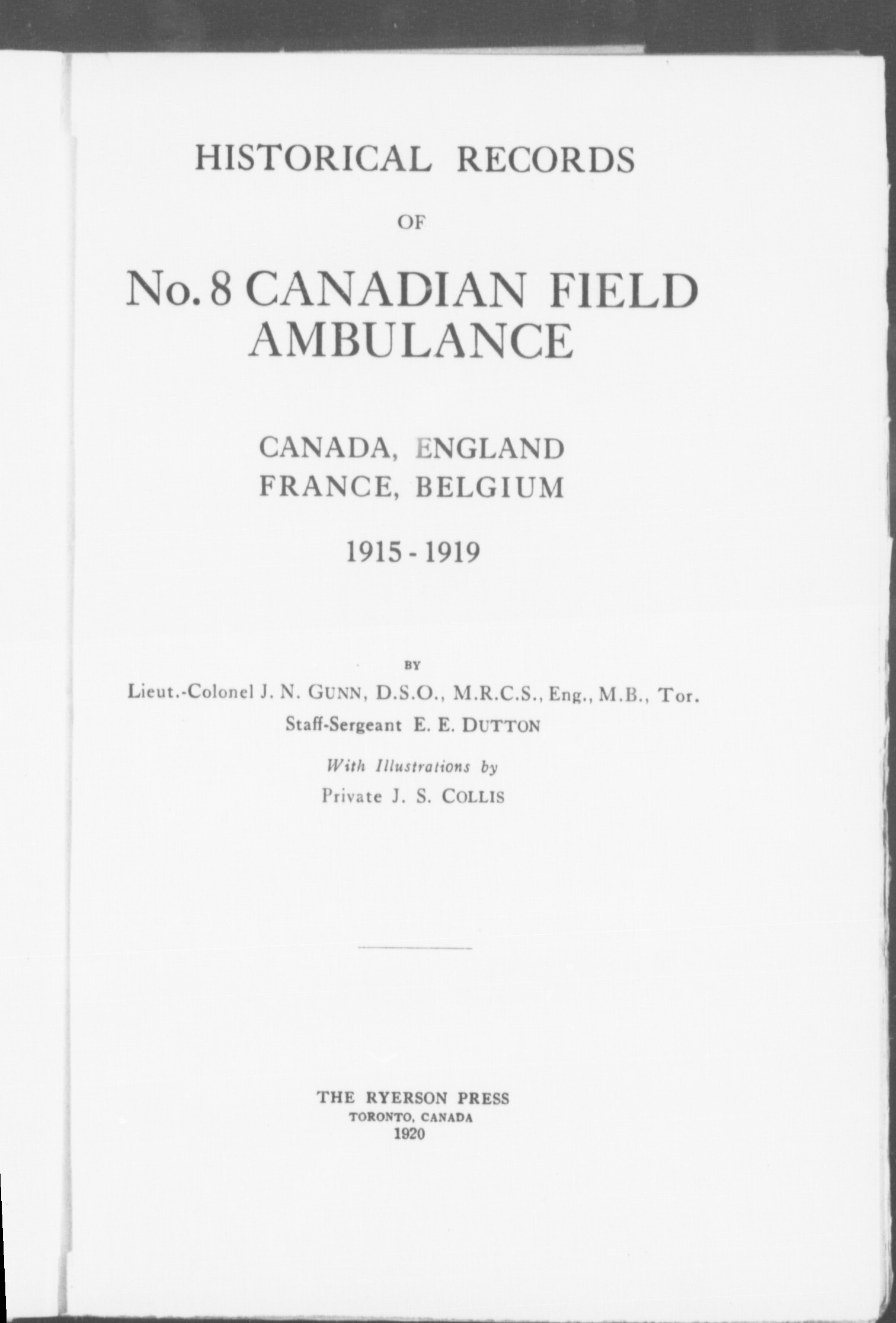 HISTORICAL RECORDS

OF

No. 8 CANADIAN FIELD AMBULANCE

CANADA, ENGLAND
FRANCE, BELGIUM

1915 - 1919

BY

Lieut.-Colonel J. N. GUNN, D.S.O., M.R.C.S., Eng., M.B., Tor.
Staff-Sergeant E. E. DUTTON

With Illustrations by
Private J. S. COLLIS

THE RYERSON PRESS
TORONTO, CANADA
1920